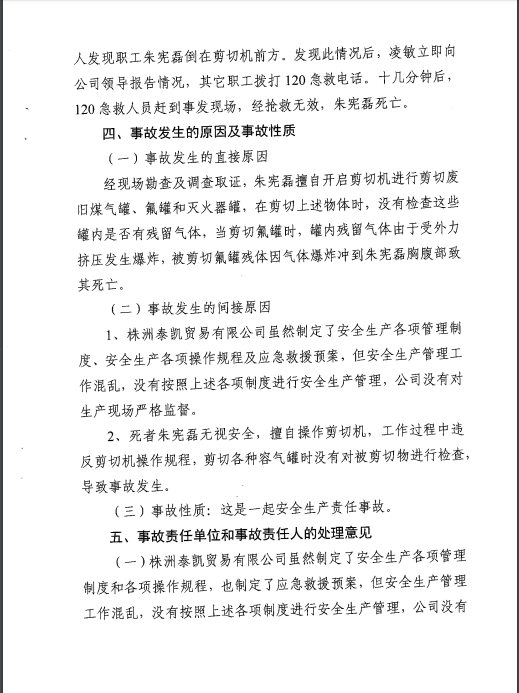 人发现职工朱宪磊倒在剪切机前方。发现此情况后，凌敏立即向公司领导报告情况，其它职工拨打120急救电话。十几分钟后，120急救人员赶到事发现场，经抢救无效，朱宪磊死亡。

四、事故发生的原因及事故性质

（一）事故发生的直接原因

经现场勘查及调查取证，朱宪磊擅自开启剪切机进行剪切废旧煤气罐、氟罐和灭火器罐，在剪切上述物体时，没有检查这些罐内是否有残留气体，当剪切氟罐时，罐内残留气体由于受外力挤压发生爆炸，被剪切氟罐残体因气体爆炸冲到朱宪磊胸腹部致其死亡。

（二）事故发生的间接原因

1、株洲泰凯贸易有限公司虽然制定了安全生产各项管理制度、安全生产各项操作规程及应急救援预案，但安全生产管理工作混乱，没有按照上述各项制度进行安全生产管理，公司没有对生产现场严格监督。

2、死者朱宪磊无视安全，擅自操作剪切机，工作过程中违反剪切机操作规程，剪切各种容气罐时没有对被剪切物进行检查，导致事故发生。

（三）事故性质：这是一起安全生产责任事故。

五、事故责任单位和事故责任人的处理意见

（一）株洲泰凯贸易有限公司虽然制定了安全生产各项管理制度和各项操作规程，也制定了应急救援预案，但安全生产管理工作混乱，没有按照上述各项制度进行安全生产管理，公司没有